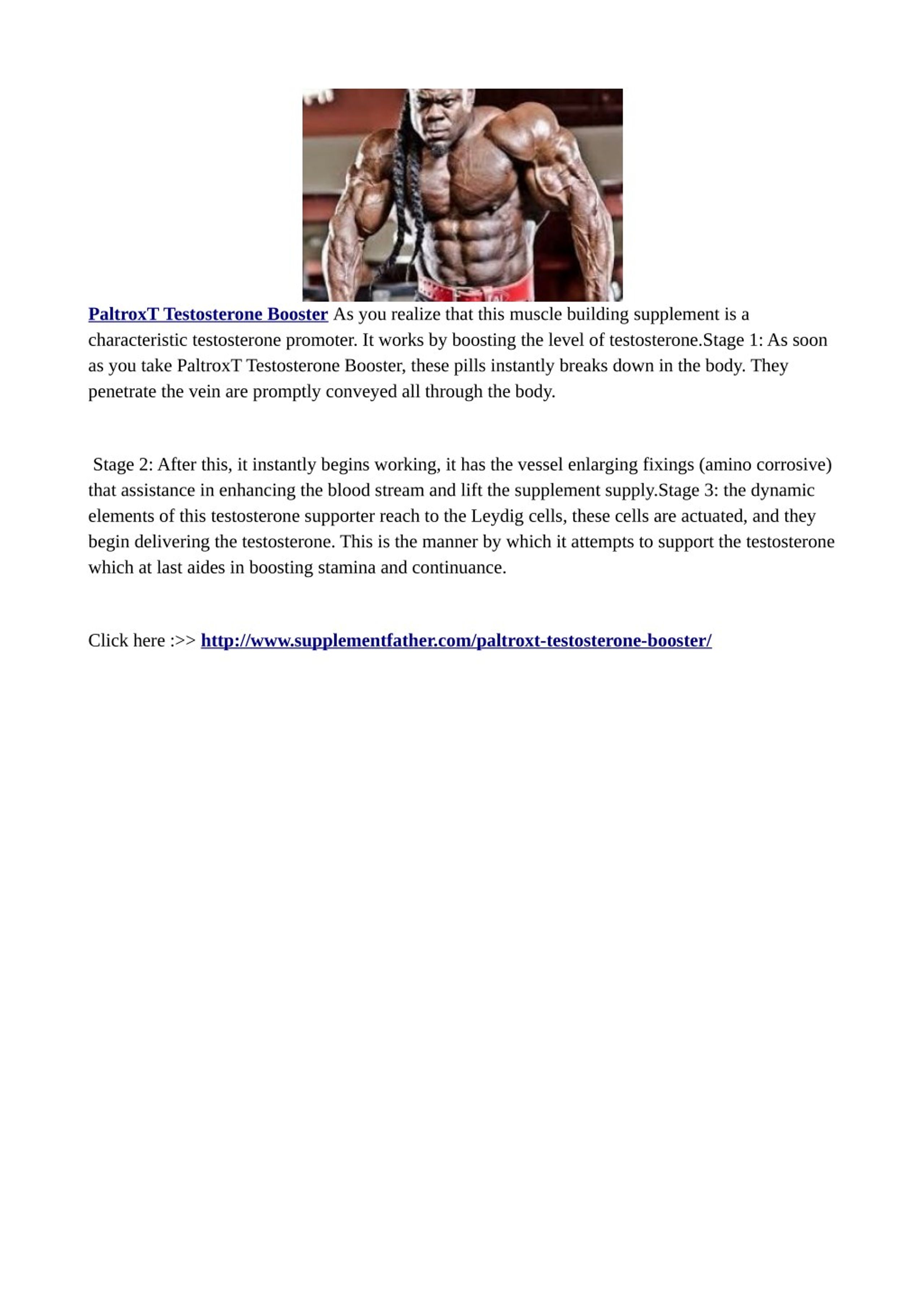 PaltroxT Testosterone Booster As you realize that this muscle building supplement is a characteristic testosterone promoter. It works by boosting the level of testosterone.Stage 1: As soon as you take PaltroxT Testosterone Booster, these pills instantly breaks down in the body. They penetrate the vein are promptly conveyed all through the body.

Stage 2: After this, it instantly begins working, it has the vessel enlarging fixings (amino corrosive) that assistance in enhancing the blood stream and lift the supplement supply.Stage 3: the dynamic elements of this testosterone supporter reach to the Leydig cells, these cells are actuated, and they begin delivering the testosterone. This is the manner by which it attempts to support the testosterone which at last aides in boosting stamina and continuance.

Click here :>> http://www.supplementfather.com/paltroxt-testosterone-booster/